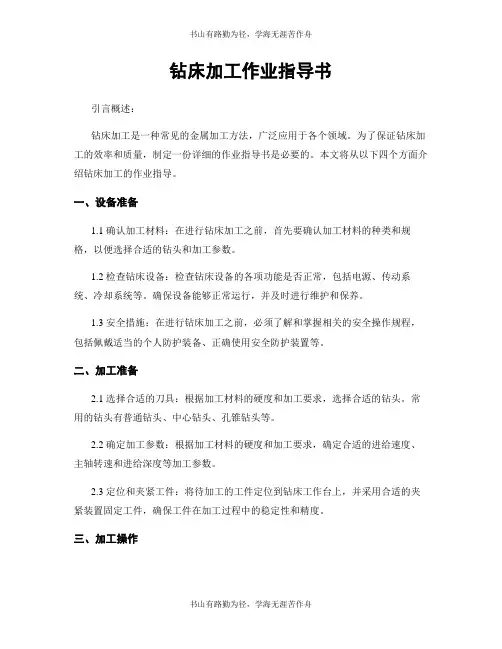 书山有路勤为径，学海无涯苦作舟

钻床加工作业指导书

引言概述：

钻床加工是一种常见的金属加工方法，广泛应用于各个领域。为了保证钻床加工的效率和质量，制定一份详细的作业指导书是必要的。本文将从以下四个方面介绍钻床加工的作业指导。

一、设备准备

1.1 确认加工材料：在进行钻床加工之前，首先要确认加工材料的种类和规格，以便选择合适的钻头和加工参数。

1.2 检查钻床设备：检查钻床设备的各项功能是否正常，包括电源、传动系统、冷却系统等。确保设备能够正常运行，并及时进行维护和保养。

1.3 安全措施：在进行钻床加工之前，必须了解和掌握相关的安全操作规程，包括佩戴适当的个人防护装备、正确使用安全防护装置等。

二、加工准备

2.1 选择合适的刀具：根据加工材料的硬度和加工要求，选择合适的钻头。常用的钻头有普通钻头、中心钻头、孔锥钻头等。

2.2 确定加工参数：根据加工材料的硬度和加工要求，确定合适的进给速度、主轴转速和进给深度等加工参数。

2.3 定位和夹紧工件：将待加工的工件定位到钻床工作台上，并采用合适的夹紧装置固定工件，确保工件在加工过程中的稳定性和精度。

三、加工操作

书山有路勤为径，学海无涯苦作舟